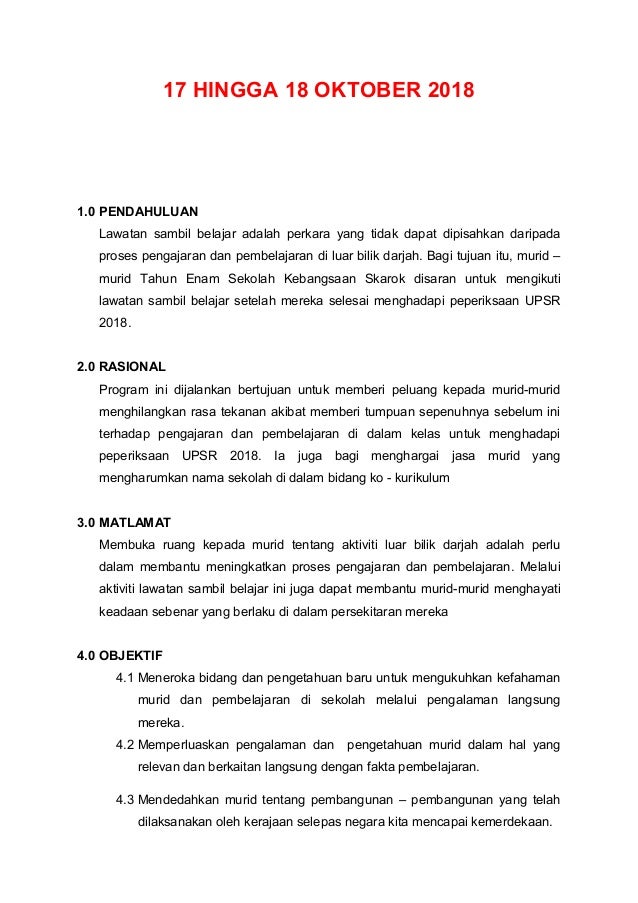 17 HINGGA 18 OKTOBER 2018

1.0 PENDAHULUAN
Lawatan sambil belajar adalah perkara yang tidak dapat dipisahkan daripada proses pengajaran dan pembelajaran di luar bilik darjah. Bagi tujuan itu, murid – murid Tahun Enam Sekolah Kebangsaan Skarok disaran untuk mengikuti lawatan sambil belajar setelah mereka selesai menghadapi peperiksaan UPSR 2018.

2.0 RASIONAL
Program ini dijalankan bertujuan untuk memberi peluang kepada murid-murid menghilangkan rasa tekanan akibat memberi tumpuan sepenuhnya sebelum ini terhadap pengajaran dan pembelajaran di dalam kelas untuk menghadapi peperiksaan UPSR 2018. Ia juga bagi menghargai jasa murid yang mengharumkan nama sekolah di dalam bidang ko - kurikulum

3.0 MATLAMAT
Membuka ruang kepada murid tentang aktiviti luar bilik darjah adalah perlu dalam membantu meningkatkan proses pengajaran dan pembelajaran. Melalui aktiviti lawatan sambil belajar ini juga dapat membantu murid-murid menghayati keadaan sebenar yang berlaku di dalam persekitaran mereka

4.0 OBJEKTIF
4.1 Meneroka bidang dan pengetahuan baru untuk mengukuhkan kefahaman murid dan pembelajaran di sekolah melalui pengalaman langsung mereka.
4.2 Memperluaskan pengalaman dan pengetahuan murid dalam hal yang relevan dan berkaitan langsung dengan fakta pembelajaran.
4.3 Mendedahkan murid tentang pembangunan – pembangunan yang telah dilaksanakan oleh kerajaan selepas negara kita mencapai kemerdekaan.